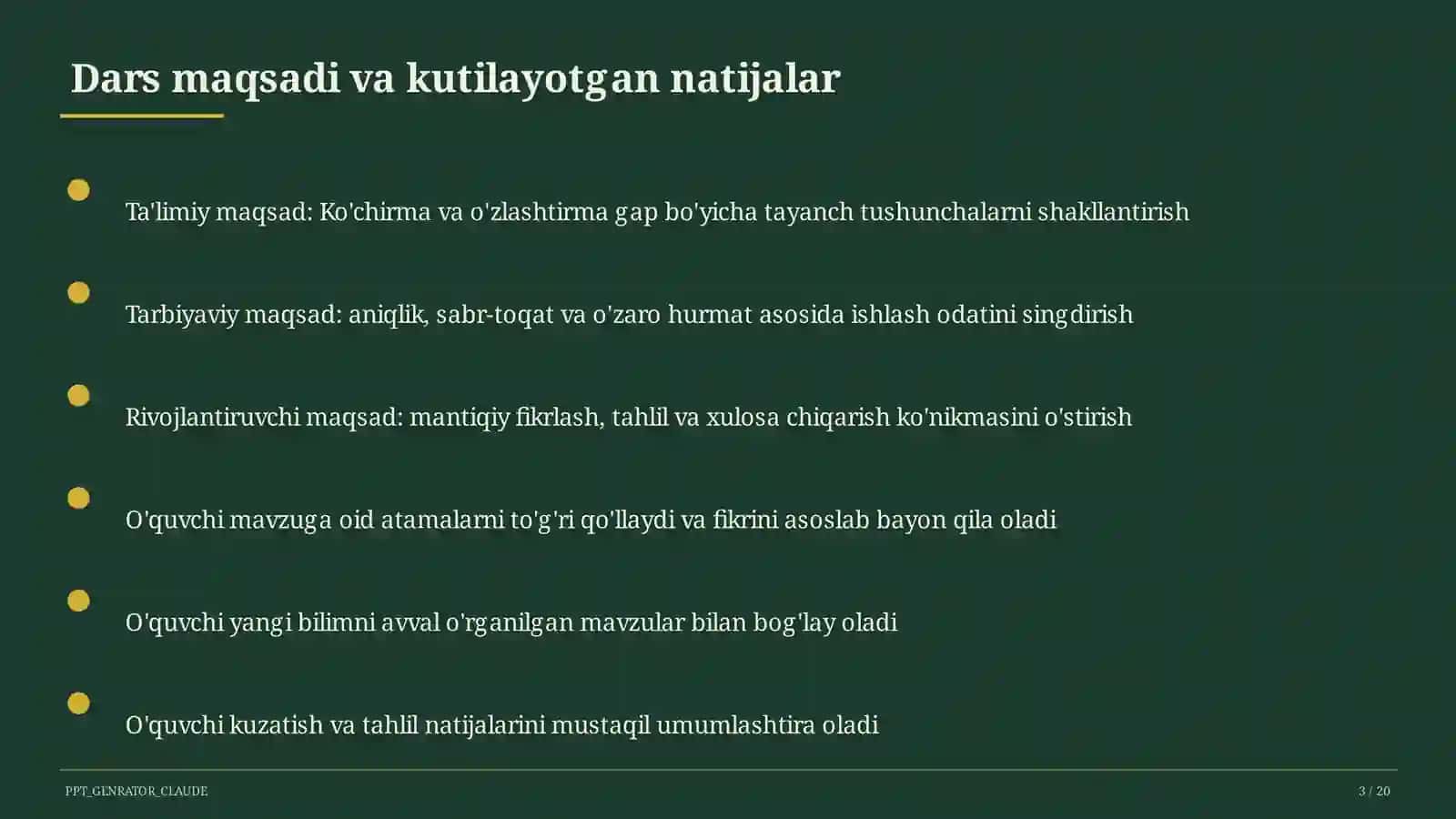 Dars maqsadi va kutilayotgan natijalar

Ta'limiy maqsad: Ko'chirma va o'zlashtirma gap bo'yicha tayanch tushunchalarni shakllantirish

Tarbiyaviy maqsad: aniqlik, sabr-toqat va o'zaro hurmat asosida ishlash odatini singdirish

Rivojlantiruvchi maqsad: mantiqiy fikrlash, tahlil va xulosa chiqarish ko'nikmasini o'stirish

O'quvchi mavzuga oid atamalarni to'g'ri qo'llaydi va fikrini asoslab bayon qila oladi

O'quvchi yangi bilimni avval o'rganilgan mavzular bilan bog'lay oladi

O'quvchi kuzatish va tahlil natijalarini mustaqil umumlashtira oladi

PPT_GENRATOR_CLAUDE

3 / 20